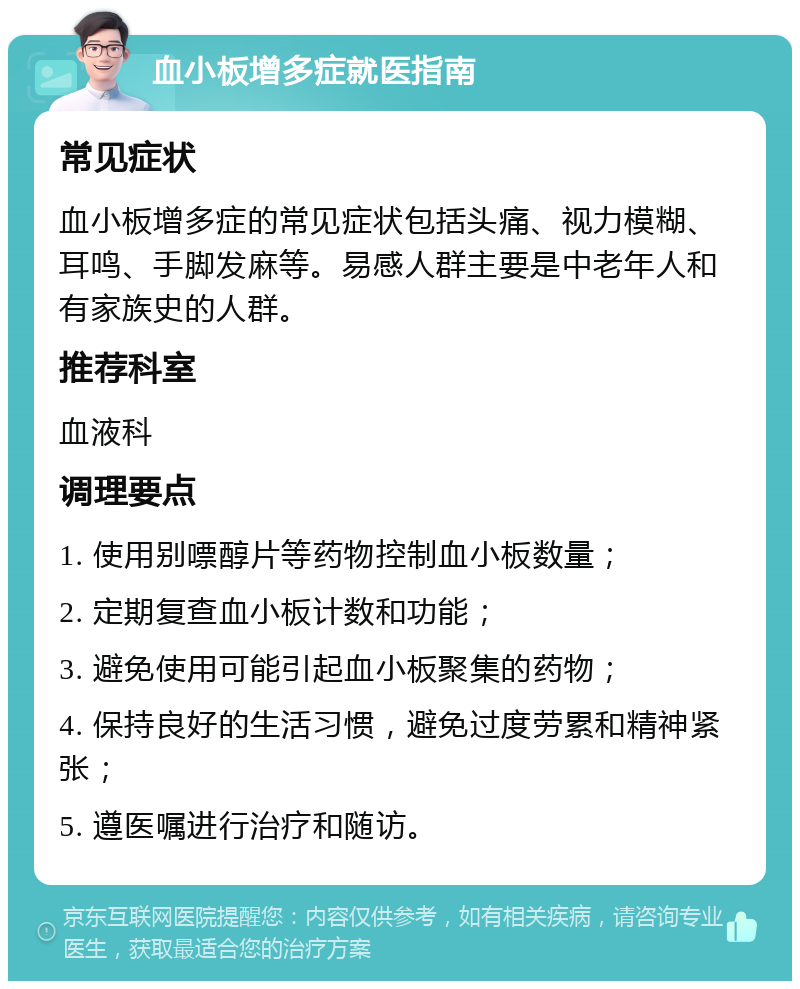 血小板增多症就医指南

常见症状

血小板增多症的常见症状包括头痛、视力模糊、耳鸣、手脚发麻等。易感人群主要是中老年人和有家族史的人群。

推荐科室

血液科

调理要点

1. 使用别嘌醇片等药物控制血小板数量；

2. 定期复查血小板计数和功能；

3. 避免使用可能引起血小板聚集的药物；

4. 保持良好的生活习惯，避免过度劳累和精神紧张；

5. 遵医嘱进行治疗和随访。

京东互联网医院提醒您：内容仅供参考，如有相关疾病，请咨询专业医生，获取最适合您的治疗方案